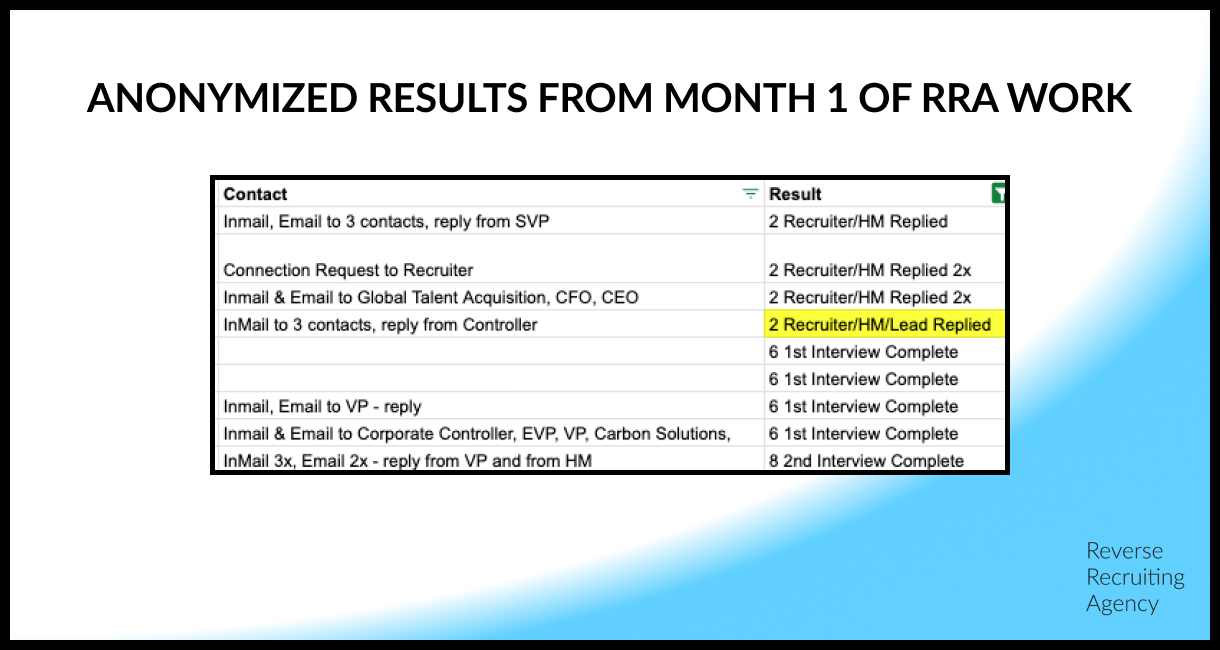 ANONYMIZED RESULTS FROM MONTH 1 OF RRA WORK

| Contact | Result |
|---|---|
| Inmail, Email to 3 contacts, reply from SVP | 2 Recruiter/HM Replied |
| Connection Request to Recruiter | 2 Recruiter/HM Replied 2x |
| Inmail & Email to Global Talent Acquisition, CFO, CEO | 2 Recruiter/HM Replied 2x |
| InMail to 3 contacts, reply from Controller | 2 Recruiter/HM/Lead Replied |
| | 6 1st Interview Complete |
| | 6 1st Interview Complete |
| Inmail, Email to VP - reply | 6 1st Interview Complete |
| Inmail & Email to Corporate Controller, EVP, VP, Carbon Solutions, | 6 1st Interview Complete |
| InMail 3x, Email 2x - reply from VP and from HM | 8 2nd Interview Complete |

Reverse Recruiting Agency